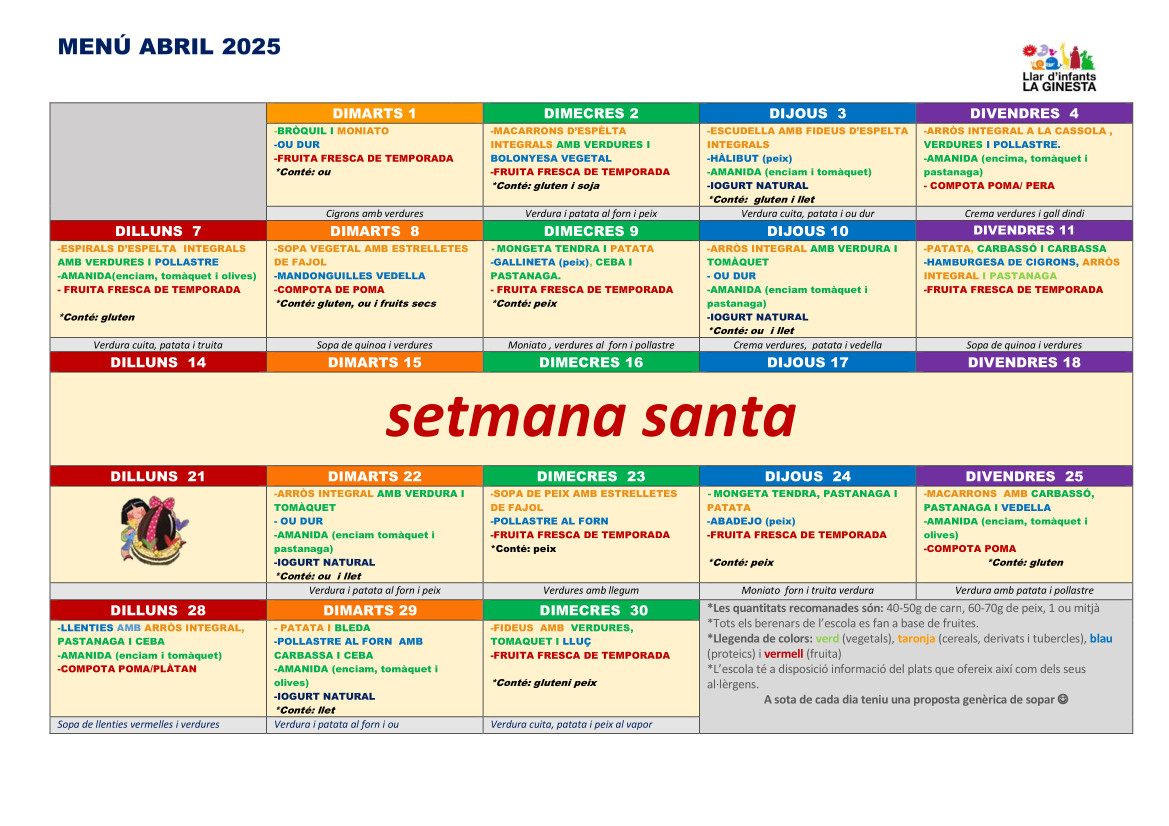 MENÚ ABRIL 2025

Llar d'infants LA GINESTA

| | DIMARTS 1 | DIMECRES 2 | DIJOUS 3 | DIVENDRES 4 |
|---|---|---|---|---|
| | -BRÒQUIL I MONIATO -OU DUR -FRUITA FRESCA DE TEMPORADA *Conté: ou | -MACARRONS D'ESPELTA INTEGRALS AMB VERDURES I BOLONYESA VEGETAL -FRUITA FRESCA DE TEMPORADA *Conté: gluten i soja | -ESCUDELLA AMB FIDEUS D'ESPELTA INTEGRALS -HÀLIBUT (peix) -AMANIDA (enciam i tomàquet) -IOGURT NATURAL *Conté: gluten i llet | -ARRÒS INTEGRAL A LA CASSOLA , VERDURES I POLLASTRE. -AMANIDA (encima, tomàquet i pastanaga) - COMPOTA POMA/ PERA |
| | Cigrons amb verdures | Verdura i patata al forn i peix | Verdura cuita, patata i ou dur | Crema verdures i gall dindi |
| DILLUNS 7 | DIMARTS 8 | DIMECRES 9 | DIJOUS 10 | DIVENDRES 11 |
| -ESPIRALS D'ESPELTA INTEGRALS AMB VERDURES I POLLASTRE -AMANIDA(enciam, tomàquet i olives) - FRUITA FRESCA DE TEMPORADA *Conté: gluten | -SOPA VEGETAL AMB ESTRELLETES DE FAJOL -MANDONGUILLES VEDELLA -COMPOTA DE POMA *Conté: gluten, ou i fruits secs | - MONGETA TENDRA I PATATA -GALLINETA (peix), CEBA I PASTANAGA. - FRUITA FRESCA DE TEMPORADA *Conté: peix | -ARRÒS INTEGRAL AMB VERDURA I TOMÀQUET - OU DUR -AMANIDA (enciam tomàquet i pastanaga) -IOGURT NATURAL *Conté: ou i llet | -PATATA, CARBASSÓ I CARBASSA -HAMBURGESA DE CIGRONS, ARRÒS INTEGRAL I PASTANAGA -FRUITA FRESCA DE TEMPORADA |
| Verdura cuita, patata i truita | Sopa de quinoa i verdures | Moniato , verdures al forn i pollastre | Crema verdures, patata i vedella | Sopa de quinoa i verdures |
| DILLUNS 14 | DIMARTS 15 | DIMECRES 16 | DIJOUS 17 | DIVENDRES 18 |

setmana santa

| DILLUNS 21 | DIMARTS 22 | DIMECRES 23 | DIJOUS 24 | DIVENDRES 25 |
|---|---|---|---|---|
| | -ARRÒS INTEGRAL AMB VERDURA I TOMÀQUET - OU DUR -AMANIDA (enciam tomàquet i pastanaga) -IOGURT NATURAL *Conté: ou i llet | -SOPA DE PEIX AMB ESTRELLETES DE FAJOL -POLLASTRE AL FORN -FRUITA FRESCA DE TEMPORADA *Conté: peix | - MONGETA TENDRA, PASTANAGA I PATATA -ABADEJO (peix) -FRUITA FRESCA DE TEMPORADA *Conté: peix | -MACARRONS AMB CARBASSÓ, PASTANAGA I VEDELLA -AMANIDA (enciam, tomàquet i olives) -COMPOTA POMA *Conté: gluten |
| | Verdura i patata al forn i peix | Verdures amb llegum | Moniato forn i truita verdura | Verdura amb patata i pollastre |
| DILLUNS 28 | DIMARTS 29 | DIMECRES 30 | | |
| -LLENTIES AMB ARRÒS INTEGRAL, PASTANAGA I CEBA -AMANIDA (enciam i tomàquet) -COMPOTA POMA/PLÀTAN | - PATATA I BLEDA -POLLASTRE AL FORN AMB CARBASSA I CEBA -AMANIDA (enciam, tomàquet i olives) -IOGURT NATURAL *Conté: llet | -FIDEUS AMB VERDURES, TOMAQUET I LLUÇ -FRUITA FRESCA DE TEMPORADA *Conté: gluteni peix | | |
| Sopa de llenties vermelles i verdures | Verdura i patata al forn i ou | Verdura cuita, patata i peix al vapor | | |

*Les quantitats recomanades són: 40-50g de carn, 60-70g de peix, 1 ou mitjà
*Tots els berenars de l'escola es fan a base de fruites.
*Llegenda de colors: verd (vegetals), taronja (cereals, derivats i tubercles), blau (proteics) i vermell (fruita)
*L'escola té a disposició informació del plats que ofereix així com dels seus al·lèrgens.
A sota de cada dia teniu una proposta genèrica de sopar ☺